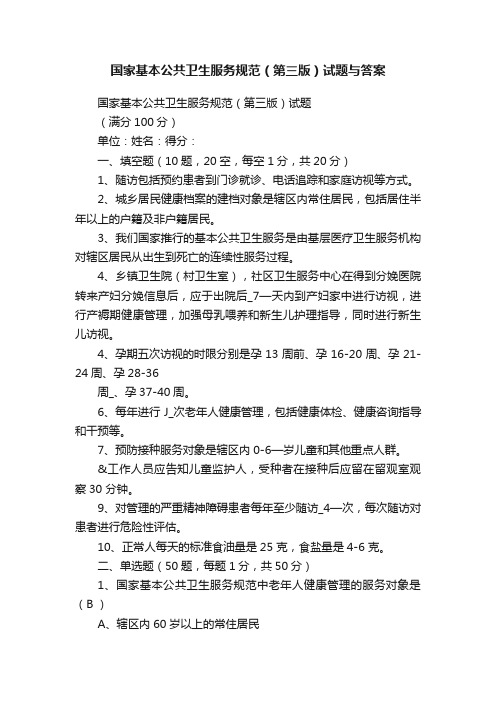 国家基本公共卫生服务规范（第三版）试题与答案

国家基本公共卫生服务规范（第三版）试题

（满分 100 分）

单位：姓名：得分：

一、填空题（10 题，20 空，每空 1 分，共 20 分）

1、随访包括预约患者到门诊就诊、电话追踪和家庭访视等方式。

2、城乡居民健康档案的建档对象是辖区内常住居民，包括居住半年以上的户籍及非户籍居民。

3、我们国家推行的基本公共卫生服务是由基层医疗卫生服务机构对辖区居民从出生到死亡的连续性服务过程。

4、乡镇卫生院（村卫生室），社区卫生服务中心在得到分娩医院转来产妇分娩信息后，应于出院后_7—天内到产妇家中进行访视，进行产褥期健康管理，加强母乳喂养和新生儿护理指导，同时进行新生儿访视。

4、孕期五次访视的时限分别是孕 13 周前、孕 16-20 周、孕 21-24 周、孕 28-36

周_、孕 37-40 周。

6、每年进行 J_次老年人健康管理，包括健康体检、健康咨询指导和干预等。

7、预防接种服务对象是辖区内 0-6—岁儿童和其他重点人群。

&工作人员应告知儿童监护人，受种者在接种后应留在留观室观察 30 分钟。

9、对管理的严重精神障碍患者每年至少随访_4—次，每次随访对患者进行危险性评估。

10、正常人每天的标准食油量是 25 克，食盐量是 4-6 克。

二、单选题（50 题，每题 1 分，共 50 分）

1、国家基本公共卫生服务规范中老年人健康管理的服务对象是（B ）

A、辖区内 60 岁以上的常住居民